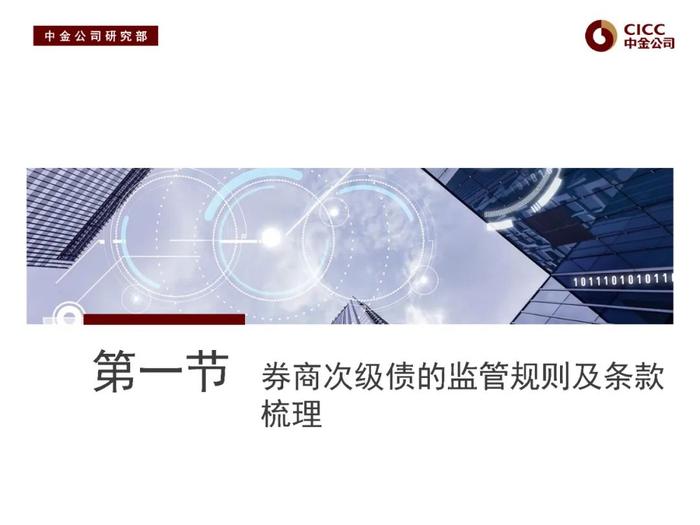 中金公司研究部

CICC
中金公司

101110101011

第一节

券商次级债的监管规则及条款梳理